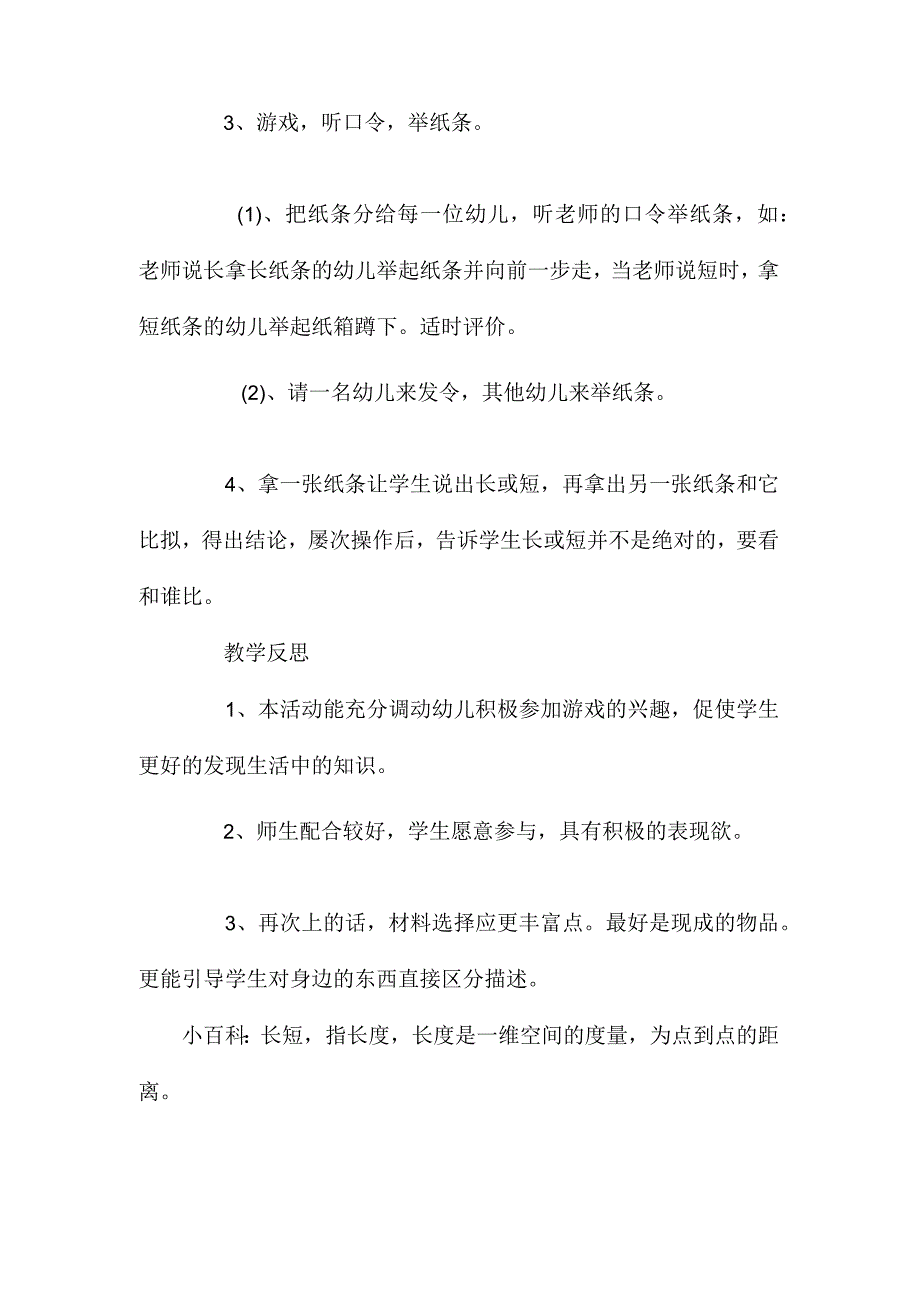 3、游戏，听口令，举纸条。

(1)、把纸条分给每一位幼儿，听老师的口令举纸条，如：老师说长拿长纸条的幼儿举起纸条并向前一步走，当老师说短时，拿短纸条的幼儿举起纸箱蹲下。适时评价。

(2)、请一名幼儿来发令，其他幼儿来举纸条。

4、拿一张纸条让学生说出长或短，再拿出另一张纸条和它比拟，得出结论，屡次操作后，告诉学生长或短并不是绝对的，要看和谁比。

教学反思

1、本活动能充分调动幼儿积极参加游戏的兴趣，促使学生更好的发现生活中的知识。

2、师生配合较好，学生愿意参与，具有积极的表现欲。

3、再次上的话，材料选择应更丰富点。最好是现成的物品。更能引导学生对身边的东西直接区分描述。

小百科：长短，指长度，长度是一维空间的度量，为点到点的距离。